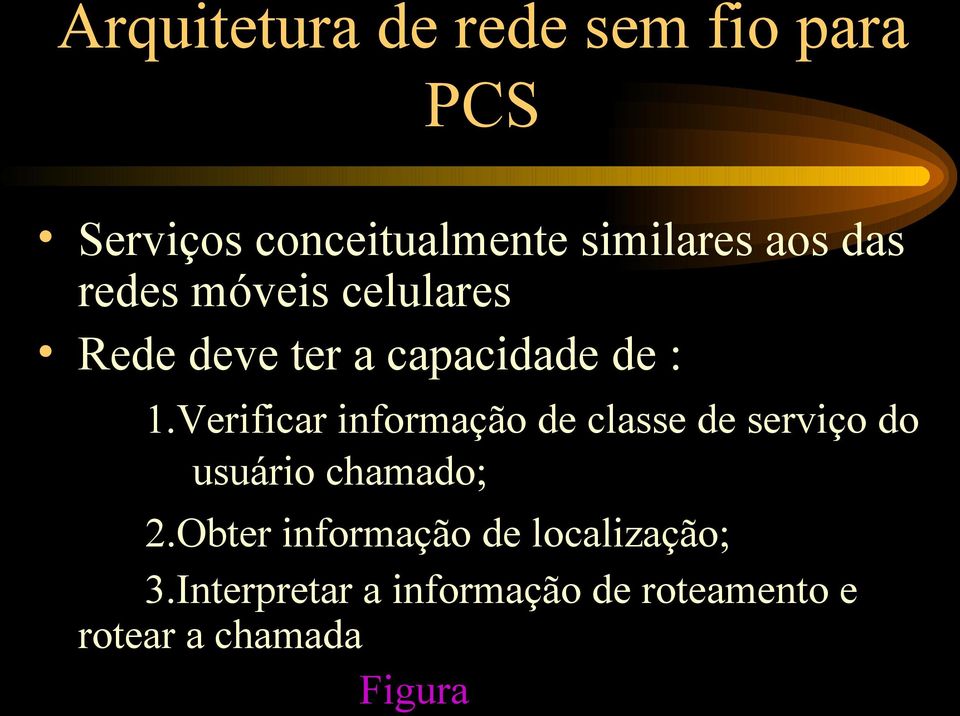 Arquitetura de rede sem fio para PCS

• Serviços conceitualmente similares aos das redes móveis celulares
• Rede deve ter a capacidade de :

1.Verificar informação de classe de serviço do usuário chamado;

2.Obter informação de localização;

3.Interpretar a informação de roteamento e rotear a chamada

Figura